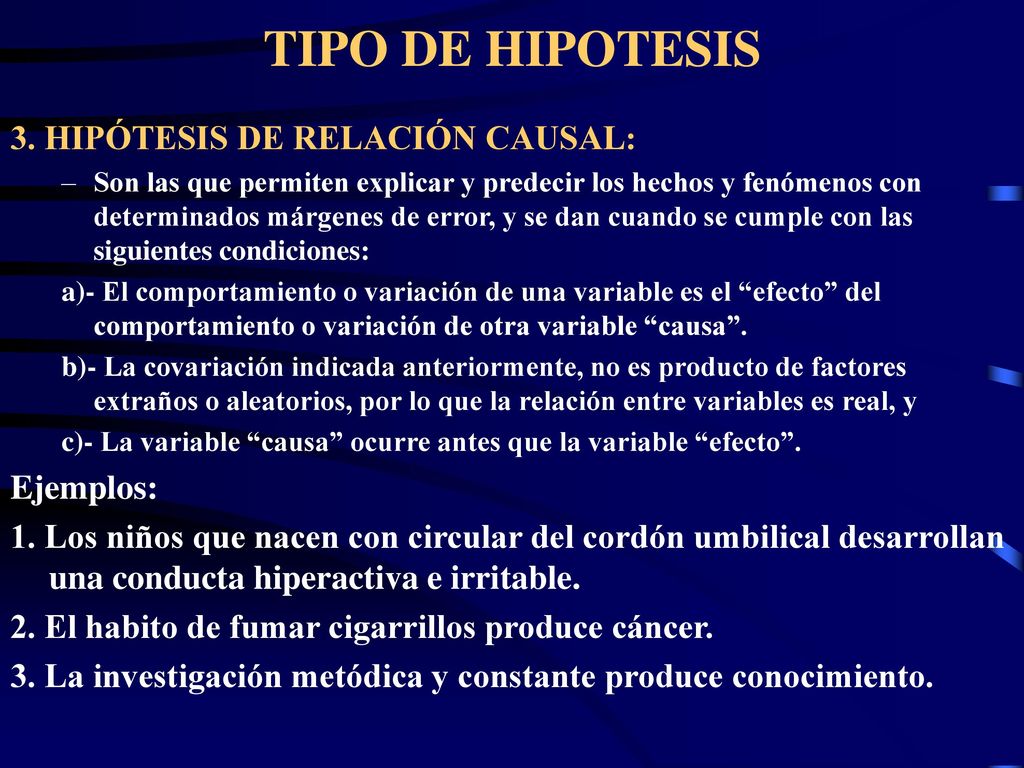 TIPO DE HIPOTESIS

3. HIPÓTESIS DE RELACIÓN CAUSAL:

– Son las que permiten explicar y predecir los hechos y fenómenos con determinados márgenes de error, y se dan cuando se cumple con las siguientes condiciones:

a)- El comportamiento o variación de una variable es el “efecto” del comportamiento o variación de otra variable “causa”.

b)- La covariación indicada anteriormente, no es producto de factores extraños o aleatorios, por lo que la relación entre variables es real, y

c)- La variable “causa” ocurre antes que la variable “efecto”.

Ejemplos:

1. Los niños que nacen con circular del cordón umbilical desarrollan una conducta hiperactiva e irritable.

2. El habito de fumar cigarrillos produce cáncer.

3. La investigación metódica y constante produce conocimiento.